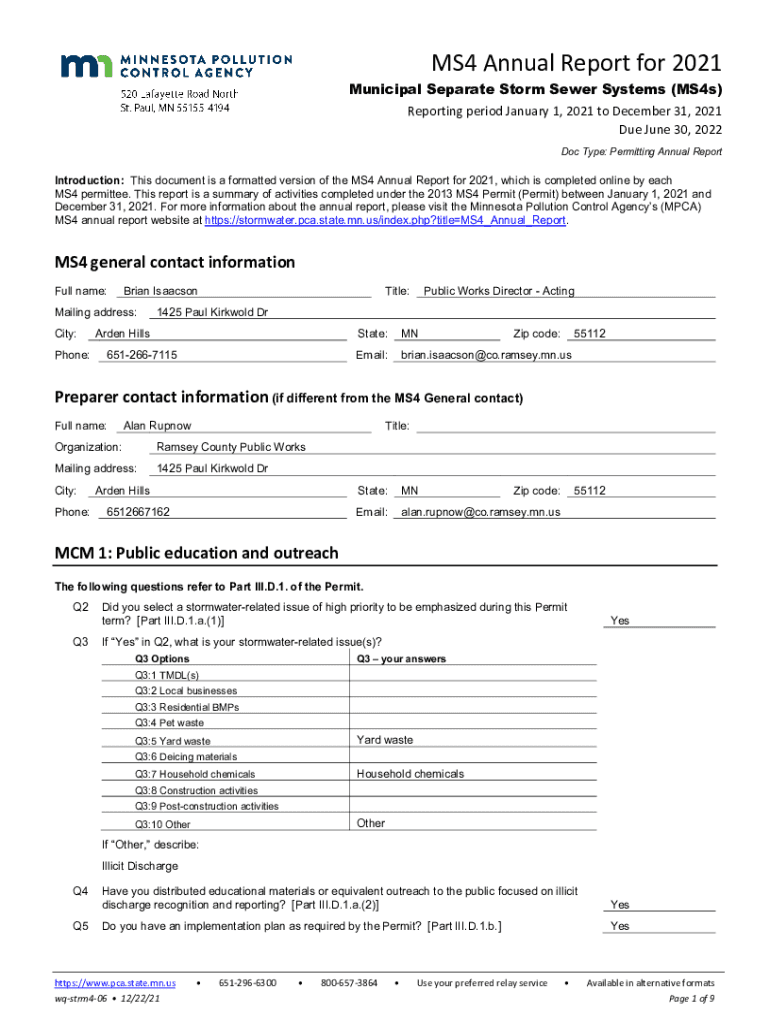 MINNESOTA POLLUTION CONTROL AGENCY
520 Lafayette Road North
St. Paul, MN 55155-4194

MS4 Annual Report for 2021
Municipal Separate Storm Sewer Systems (MS4s)
Reporting period January 1, 2021 to December 31, 2021
Due June 30, 2022
Doc Type: Permitting Annual Report

Introduction: This document is a formatted version of the MS4 Annual Report for 2021, which is completed online by each MS4 permittee. This report is a summary of activities completed under the 2013 MS4 Permit (Permit) between January 1, 2021 and December 31, 2021. For more information about the annual report, please visit the Minnesota Pollution Control Agency's (MPCA) MS4 annual report website at https://stormwater.pca.state.mn.us/index.php?title=MS4_Annual_Report.

MS4 general contact information
Full name: Brian Isaacson Title: Public Works Director - Acting
Mailing address: 1425 Paul Kirkwold Dr
City: Arden Hills State: MN Zip code: 55112
Phone: 651-266-7115 Email: brian.isaacson@co.ramsey.mn.us

Preparer contact information (if different from the MS4 General contact)
Full name: Alan Rupnow Title:
Organization: Ramsey County Public Works
Mailing address: 1425 Paul Kirkwold Dr
City: Arden Hills State: MN Zip code: 55112
Phone: 6512667162 Email: alan.rupnow@co.ramsey.mn.us

MCM 1: Public education and outreach
The following questions refer to Part III.D.1. of the Permit.
Q2 Did you select a stormwater-related issue of high priority to be emphasized during this Permit term? [Part III.D.1.a.(1)] Yes
Q3 If "Yes" in Q2, what is your stormwater-related issue(s)?

| Q3 Options | Q3 – your answers |
|---|---|
| Q3:1 TMDL(s) | |
| Q3:2 Local businesses | |
| Q3:3 Residential BMPs | |
| Q3:4 Pet waste | |
| Q3:5 Yard waste | Yard waste |
| Q3:6 Deicing materials | |
| Q3:7 Household chemicals | Household chemicals |
| Q3:8 Construction activities | |
| Q3:9 Post-construction activities | |
| Q3:10 Other | Other |

If "Other," describe:
Illicit Discharge
Q4 Have you distributed educational materials or equivalent outreach to the public focused on illicit discharge recognition and reporting? [Part III.D.1.a.(2)] Yes
Q5 Do you have an implementation plan as required by the Permit? [Part III.D.1.b.] Yes

https://www.pca.state.mn.us • 651-296-6300 • 800-657-3864 • Use your preferred relay service • Available in alternative formats
wq-strm4-06 • 12/22/21 Page 1 of 9